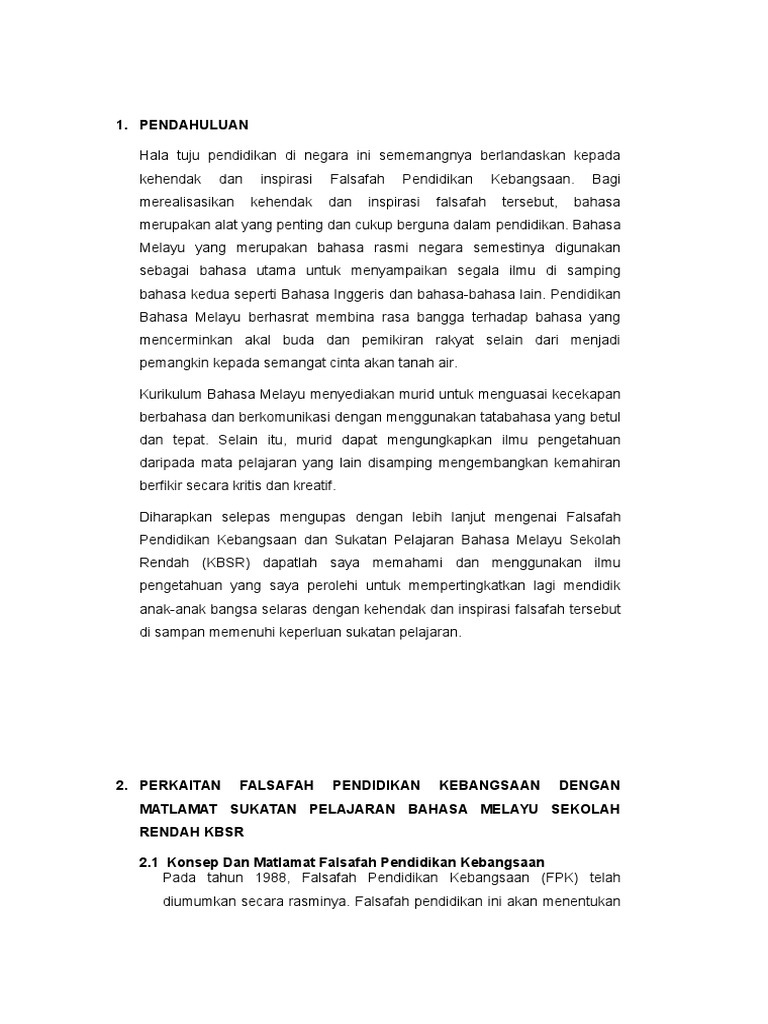 1. PENDAHULUAN

Hala tuju pendidikan di negara ini sememangnya berlandaskan kepada kehendak dan inspirasi Falsafah Pendidikan Kebangsaan. Bagi merealisasikan kehendak dan inspirasi falsafah tersebut, bahasa merupakan alat yang penting dan cukup berguna dalam pendidikan. Bahasa Melayu yang merupakan bahasa rasmi negara semestinya digunakan sebagai bahasa utama untuk menyampaikan segala ilmu di samping bahasa kedua seperti Bahasa Inggeris dan bahasa-bahasa lain. Pendidikan Bahasa Melayu berhasrat membina rasa bangga terhadap bahasa yang mencerminkan akal buda dan pemikiran rakyat selain dari menjadi pemangkin kepada semangat cinta akan tanah air.

Kurikulum Bahasa Melayu menyediakan murid untuk menguasai kecekapan berbahasa dan berkomunikasi dengan menggunakan tatabahasa yang betul dan tepat. Selain itu, murid dapat mengungkapkan ilmu pengetahuan daripada mata pelajaran yang lain disamping mengembangkan kemahiran berfikir secara kritis dan kreatif.

Diharapkan selepas mengupas dengan lebih lanjut mengenai Falsafah Pendidikan Kebangsaan dan Sukatan Pelajaran Bahasa Melayu Sekolah Rendah (KBSR) dapatlah saya memahami dan menggunakan ilmu pengetahuan yang saya perolehi untuk mempertingkatkan lagi mendidik anak-anak bangsa selaras dengan kehendak dan inspirasi falsafah tersebut di sampan memenuhi keperluan sukatan pelajaran.

2. PERKAITAN FALSAFAH PENDIDIKAN KEBANGSAAN DENGAN MATLAMAT SUKATAN PELAJARAN BAHASA MELAYU SEKOLAH RENDAH KBSR

2.1 Konsep Dan Matlamat Falsafah Pendidikan Kebangsaan

Pada tahun 1988, Falsafah Pendidikan Kebangsaan (FPK) telah diumumkan secara rasminya. Falsafah pendidikan ini akan menentukan